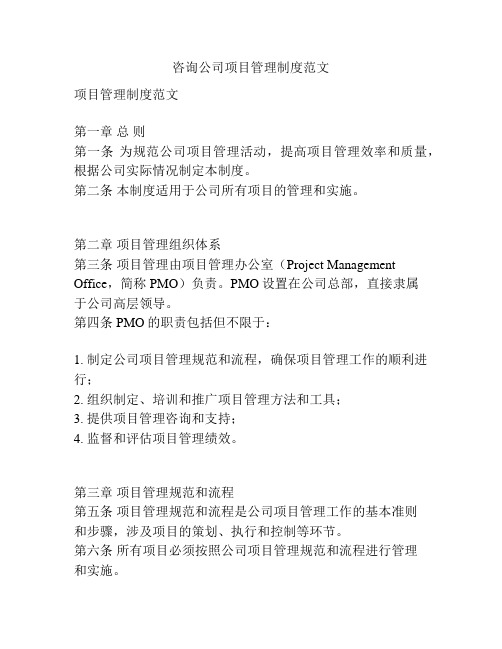 咨询公司项目管理制度范文

项目管理制度范文

第一章 总 则
第一条 为规范公司项目管理活动，提高项目管理效率和质量，根据公司实际情况制定本制度。
第二条 本制度适用于公司所有项目的管理和实施。

第二章 项目管理组织体系
第三条 项目管理由项目管理办公室（Project Management Office，简称 PMO）负责。PMO 设置在公司总部，直接隶属于公司高层领导。
第四条 PMO 的职责包括但不限于：

1. 制定公司项目管理规范和流程，确保项目管理工作的顺利进行；
2. 组织制定、培训和推广项目管理方法和工具；
3. 提供项目管理咨询和支持；
4. 监督和评估项目管理绩效。

第三章 项目管理规范和流程
第五条 项目管理规范和流程是公司项目管理工作的基本准则和步骤，涉及项目的策划、执行和控制等环节。
第六条 所有项目必须按照公司项目管理规范和流程进行管理和实施。